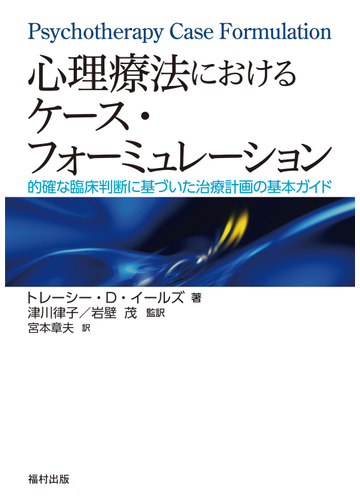 Psychotherapy Case Formulation

心理療法における
ケース・
フォーミュレーション

的確な臨床判断に基づいた治療計画の基本ガイド

トレーシー・D・イールズ 著
津川律子／岩壁 茂 監訳
宮本章夫 訳

福村出版